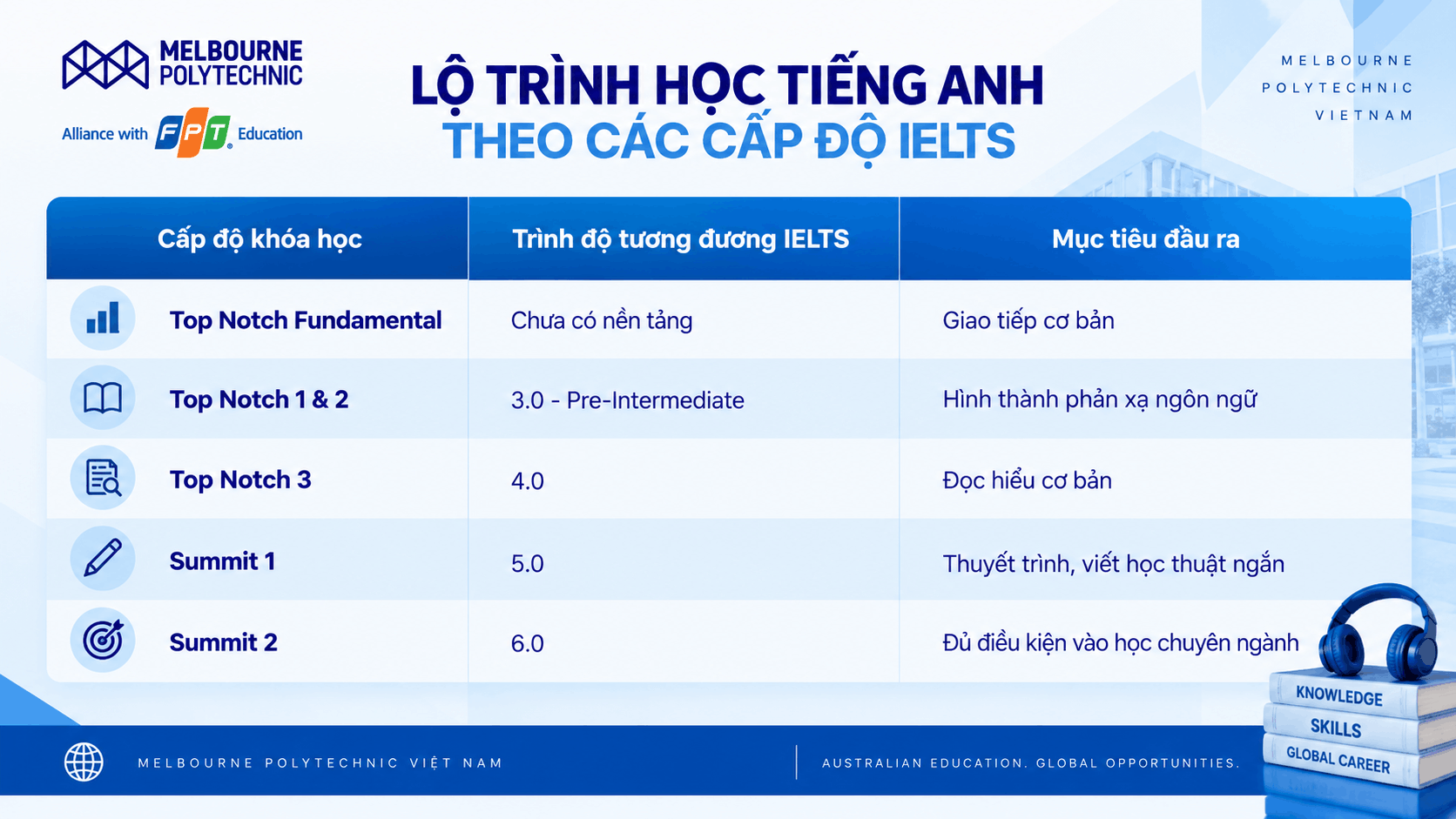 MELBOURNE POLYTECHNIC

Alliance with FPT Education

LỘ TRÌNH HỌC TIẾNG ANH
THEO CÁC CẤP ĐỘ IELTS

MELBOURNE
POLYTECHNIC
VIETNAM

| Cấp độ khóa học | Trình độ tương đương IELTS | Mục tiêu đầu ra |
|---|---|---|
| Top Notch Fundamental | Chưa có nền tảng | Giao tiếp cơ bản |
| Top Notch 1 & 2 | 3.0 - Pre-Intermediate | Hình thành phản xạ ngôn ngữ |
| Top Notch 3 | 4.0 | Đọc hiểu cơ bản |
| Summit 1 | 5.0 | Thuyết trình, viết học thuật ngắn |
| Summit 2 | 6.0 | Đủ điều kiện vào học chuyên ngành |

KNOWLEDGE
SKILLS
GLOBAL CAREER

MELBOURNE POLYTECHNIC VIỆT NAM

AUSTRALIAN EDUCATION. GLOBAL OPPORTUNITIES.